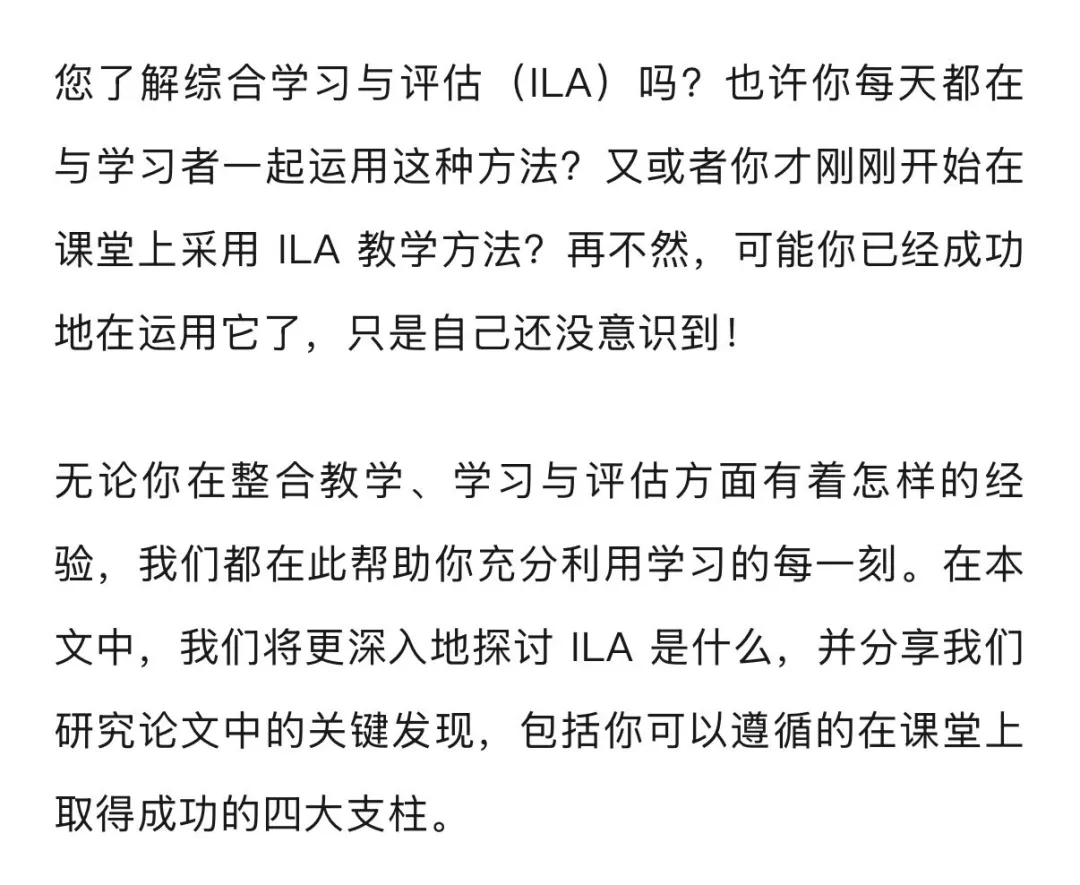 您了解综合学习与评估（ILA）吗？也许你每天都在与学习者一起运用这种方法？又或者你才刚刚开始在课堂上采用 ILA 教学方法？再不然，可能你已经成功地在运用它了，只是自己还没意识到！

无论你在整合教学、学习与评估方面有着怎样的经验，我们都在此帮助你充分利用学习的每一刻。在本文中，我们将更深入地探讨 ILA 是什么，并分享我们研究论文中的关键发现，包括你可以遵循的在课堂上取得成功的四大支柱。